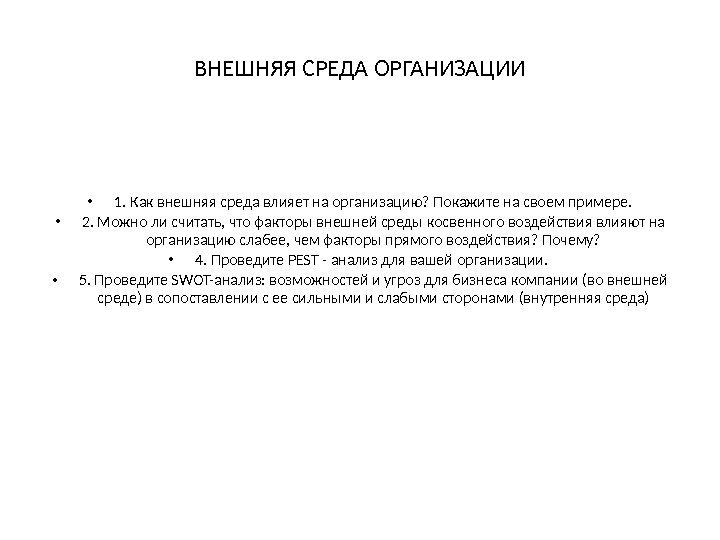 ВНЕШНЯЯ СРЕДА ОРГАНИЗАЦИИ

• 1. Как внешняя среда влияет на организацию? Покажите на своем примере.

• 2. Можно ли считать, что факторы внешней среды косвенного воздействия влияют на организацию слабее, чем факторы прямого воздействия? Почему?

• 4. Проведите PEST - анализ для вашей организации.

• 5. Проведите SWOT-анализ: возможностей и угроз для бизнеса компании (во внешней среде) в сопоставлении с ее сильными и слабыми сторонами (внутренняя среда)